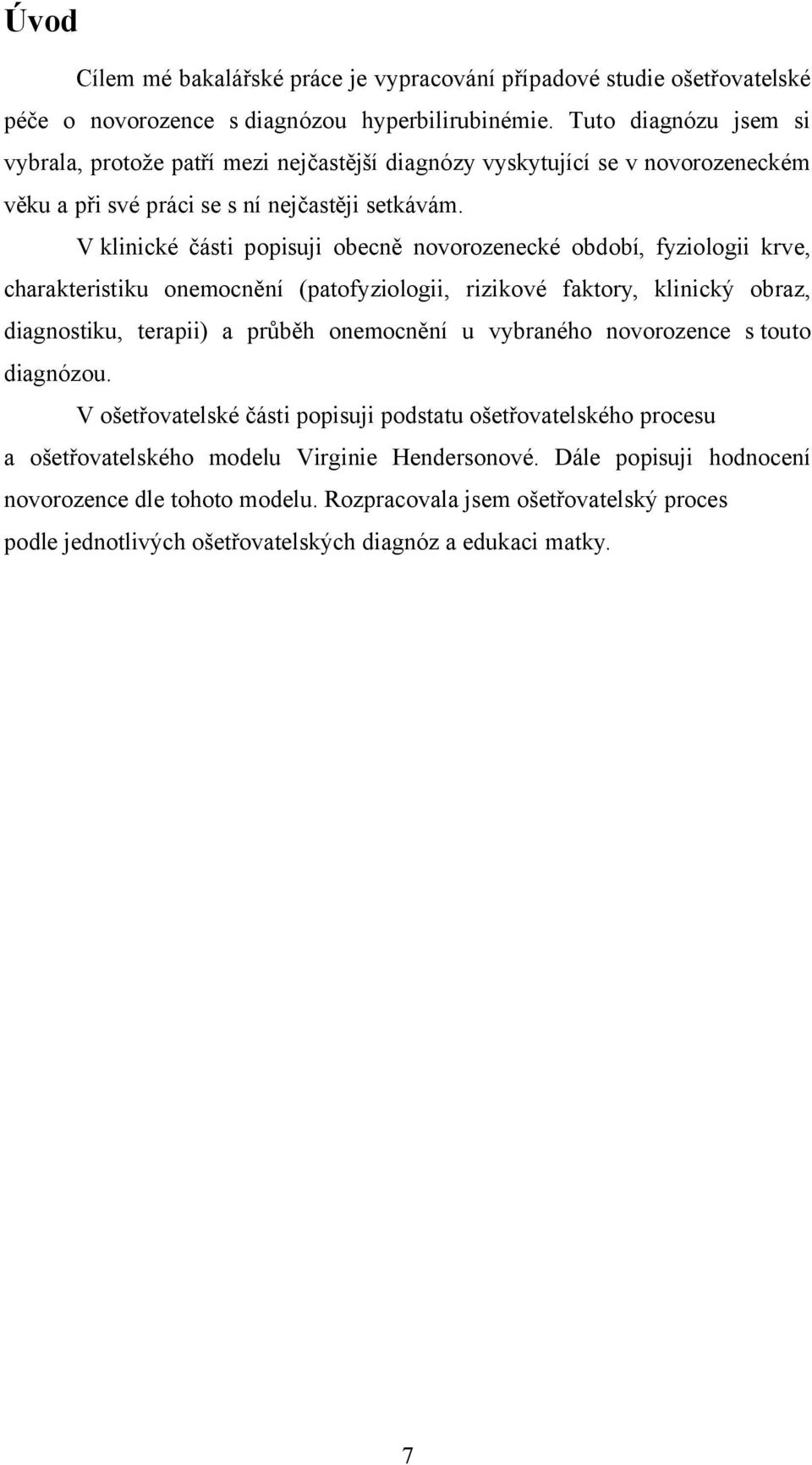 Úvod

Cílem mé bakalářské práce je vypracování případové studie ošetřovatelské péče o novorozence s diagnózou hyperbilirubinémie. Tuto diagnózu jsem si vybrala, protože patří mezi nejčastější diagnózy vyskytující se v novorozeneckém věku a při své práci se s ní nejčastěji setkávám.

V klinické části popisuji obecně novorozenecké období, fyziologii krve, charakteristiku onemocnění (patofyziologii, rizikové faktory, klinický obraz, diagnostiku, terapii) a průběh onemocnění u vybraného novorozence s touto diagnózou.

V ošetřovatelské části popisuji podstatu ošetřovatelského procesu a ošetřovatelského modelu Virginie Hendersonové. Dále popisuji hodnocení novorozence dle tohoto modelu. Rozpracovala jsem ošetřovatelský proces podle jednotlivých ošetřovatelských diagnóz a edukaci matky.

7